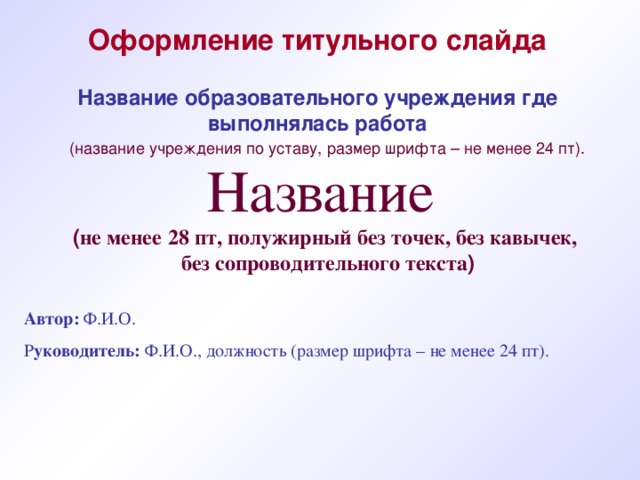 Оформление титульного слайда

Название образовательного учреждения где выполнялась работа
(название учреждения по уставу, размер шрифта – не менее 24 пт).

Название
(не менее 28 пт, полужирный без точек, без кавычек, без сопроводительного текста)

Автор: Ф.И.О.

Руководитель: Ф.И.О., должность (размер шрифта – не менее 24 пт).